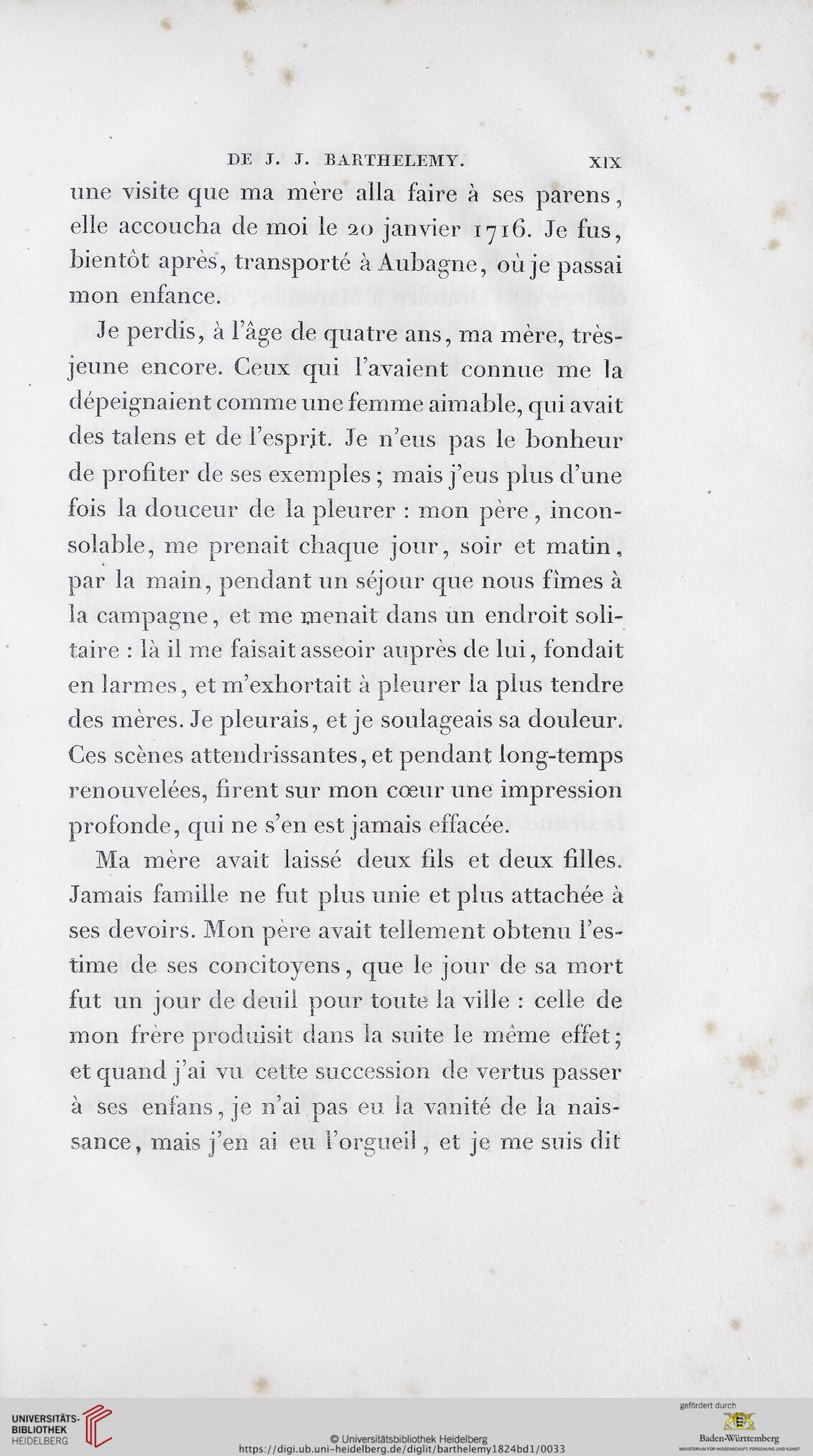 DE J. J. BARTHELEMY. XIX

une visite que ma mère alla faire à ses parens, elle accoucha de moi le 20 janvier 1716. Je fus, bientôt après, transporté à Aubagne, où je passai mon enfance.

Je perdis, à l'âge de quatre ans, ma mère, très-jeune encore. Ceux qui l'avaient connue me la dépeignaient comme une femme aimable, qui avait des talens et de l'esprit. Je n'eus pas le bonheur de profiter de ses exemples; mais j'eus plus d'une fois la douceur de la pleurer : mon père, inconsolable, me prenait chaque jour, soir et matin, par la main, pendant un séjour que nous fîmes à la campagne, et me menait dans un endroit solitaire : là il me faisait asseoir auprès de lui, fondait en larmes, et m'exhortait à pleurer la plus tendre des mères. Je pleurais, et je soulageais sa douleur. Ces scènes attendrissantes, et pendant long-temps renouvelées, firent sur mon cœur une impression profonde, qui ne s'en est jamais effacée.

Ma mère avait laissé deux fils et deux filles. Jamais famille ne fut plus unie et plus attachée à ses devoirs. Mon père avait tellement obtenu l'estime de ses concitoyens, que le jour de sa mort fut un jour de deuil pour toute la ville : celle de mon frère produisit dans la suite le même effet; et quand j'ai vu cette succession de vertus passer à ses enfans, je n'ai pas eu la vanité de la naissance, mais j'en ai eu l'orgueil, et je me suis dit

UNIVERSITÄTS-BIBLIOTHEK HEIDELBERG
© Universitätsbibliothek Heidelberg
https://digi.ub.uni-heidelberg.de/diglit/barthelemy1824bd1/0033
gefördert durch
Baden-Württemberg
MINISTERIUM FÜR WISSENSCHAFT, FORSCHUNG UND KUNST